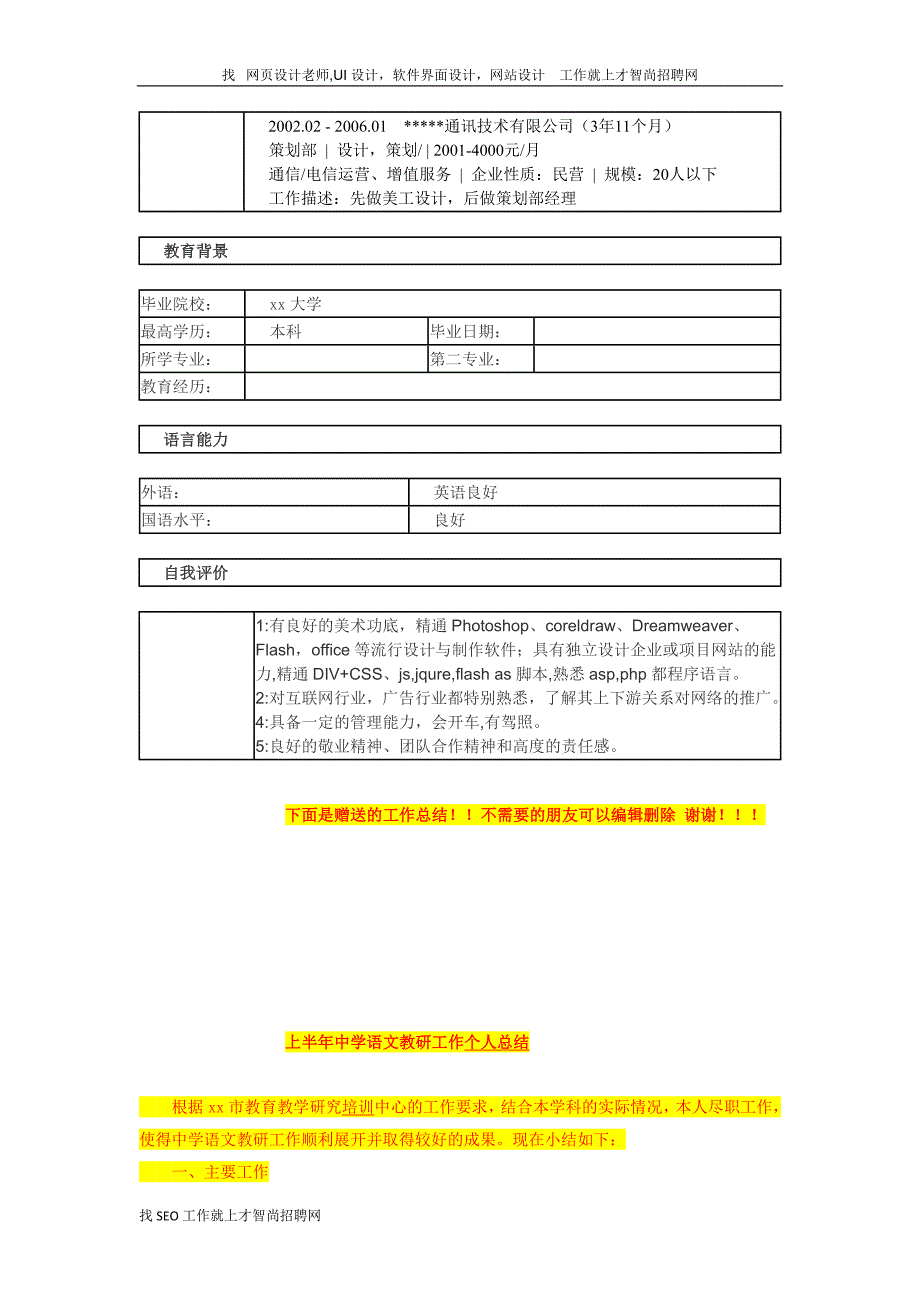 找 网页设计老师,UI 设计，软件界面设计，网站设计 工作就上才智尚招聘网

| | 2002.02 - 2006.01 *****通讯技术有限公司（3年11个月）<br>策划部 \| 设计，策划/ \| 2001-4000元/月<br>通信/电信运营、增值服务 \| 企业性质：民营 \| 规模：20人以下<br>工作描述：先做美工设计，后做策划部经理 |
|---|---|

教育背景

| 毕业院校： | xx 大学 | | |
|---|---|---|---|
| 最高学历： | 本科 | 毕业日期： | |
| 所学专业： | | 第二专业： | |
| 教育经历： | | | |

语言能力

| 外语： | 英语良好 |
|---|---|
| 国语水平： | 良好 |

自我评价

| | 1:有良好的美术功底，精通 Photoshop、coreldraw、Dreamweaver、Flash，office 等流行设计与制作软件；具有独立设计企业或项目网站的能力,精通 DIV+CSS、js,jqure,flash as 脚本,熟悉 asp,php 都程序语言。<br>2:对互联网行业，广告行业都特别熟悉，了解其上下游关系对网络的推广。<br>4:具备一定的管理能力，会开车,有驾照。<br>5:良好的敬业精神、团队合作精神和高度的责任感。 |
|---|---|

下面是赠送的工作总结！！不需要的朋友可以编辑删除 谢谢！！！

上半年中学语文教研工作个人总结

根据 xx 市教育教学研究培训中心的工作要求，结合本学科的实际情况，本人尽职工作，使得中学语文教研工作顺利展开并取得较好的成果。现在小结如下：

一、主要工作

找 SEO 工作就上才智尚招聘网